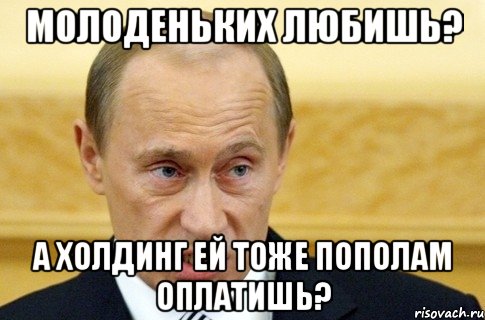 МОЛОДЕНЬКИХ ЛЮБИШЬ?

А ХОЛДИНГ ЕЙ ТОЖЕ ПОПОЛАМ ОПЛАТИШЬ?

risovach.ru